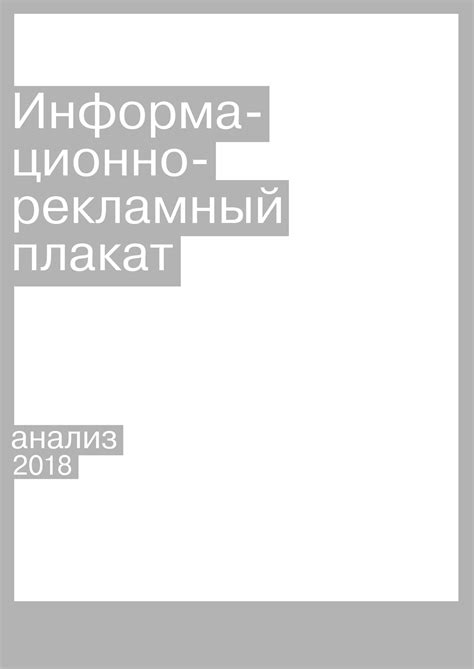 Информационно-рекламный плакат

анализ
2018